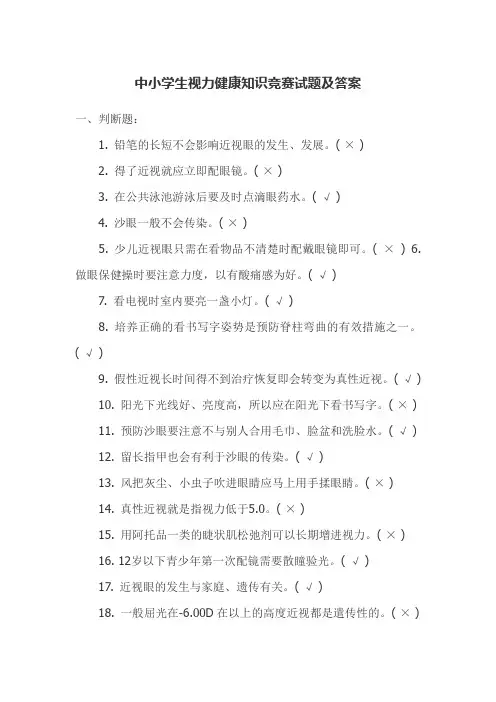 中小学生视力健康知识竞赛试题及答案

一、判断题:

1. 铅笔的长短不会影响近视眼的发生、发展。( × )

2. 得了近视就应立即配眼镜。( × )

3. 在公共泳池游泳后要及时点滴眼药水。( √ )

4. 沙眼一般不会传染。( × )

5. 少儿近视眼只需在看物品不清楚时配戴眼镜即可。( × ) 6. 做眼保健操时要注意力度,以有酸痛感为好。( √ )

7. 看电视时室内要亮一盏小灯。( √ )

8. 培养正确的看书写字姿势是预防脊柱弯曲的有效措施之一。( √ )

9. 假性近视长时间得不到治疗恢复即会转变为真性近视。( √ )

10. 阳光下光线好、亮度高,所以应在阳光下看书写字。( × )

11. 预防沙眼要注意不与别人合用毛巾、脸盆和洗脸水。( √ )

12. 留长指甲也会有利于沙眼的传染。( √ )

13. 风把灰尘、小虫子吹进眼睛应马上用手揉眼睛。( × )

14. 真性近视就是指视力低于5.0。( × )

15. 用阿托品一类的睫状肌松弛剂可以长期增进视力。( × )

16. 12岁以下青少年第一次配镜需要散瞳验光。( √ )

17. 近视眼的发生与家庭、遗传有关。( √ )

18. 一般屈光在-6.00D 在以上的高度近视都是遗传性的。( × )